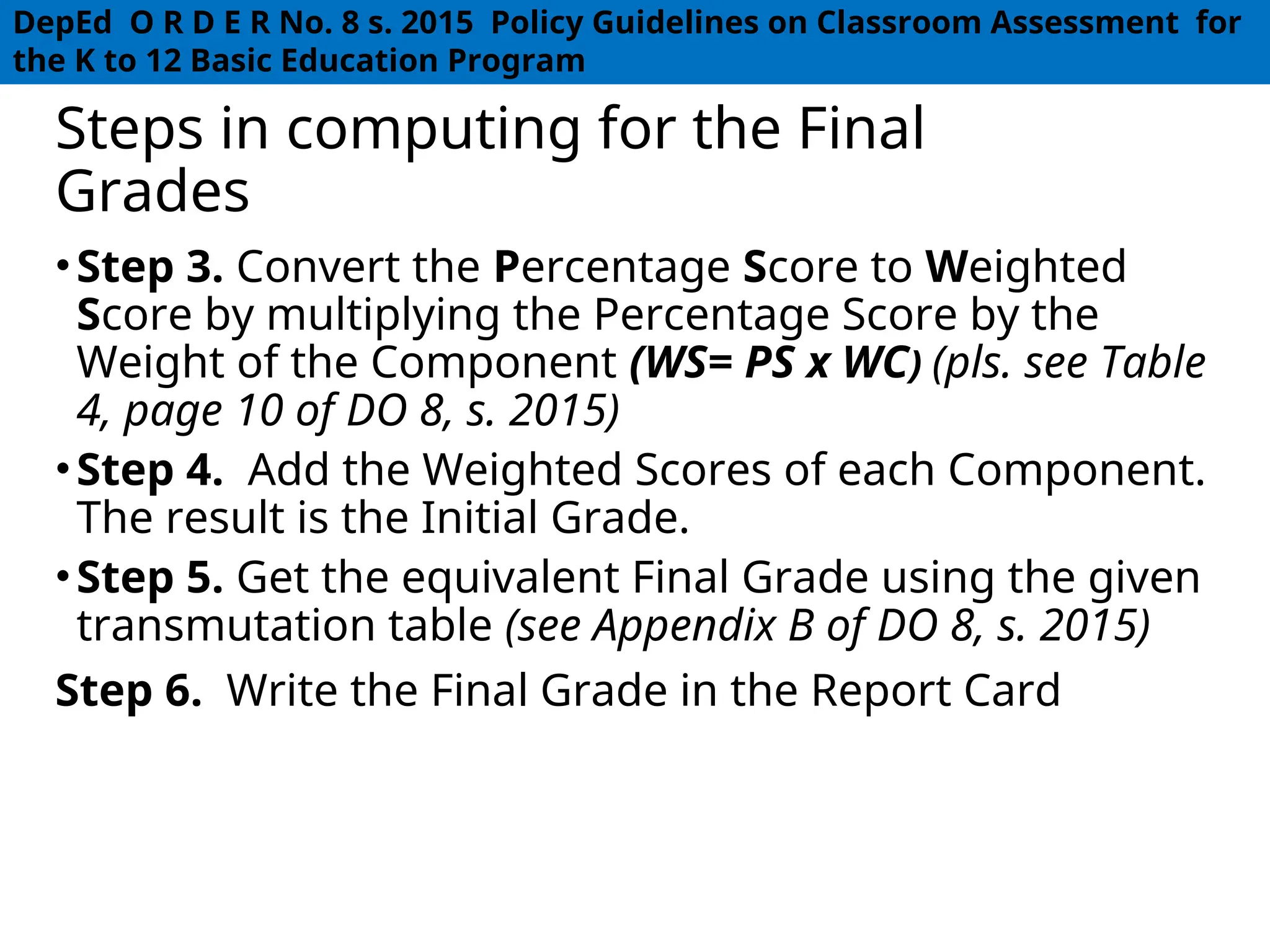 DepEd O R D E R No. 8 s. 2015 Policy Guidelines on Classroom Assessment for the K to 12 Basic Education Program

Steps in computing for the Final Grades

• Step 3. Convert the Percentage Score to Weighted Score by multiplying the Percentage Score by the Weight of the Component (WS= PS x WC) (pls. see Table 4, page 10 of DO 8, s. 2015)

• Step 4. Add the Weighted Scores of each Component. The result is the Initial Grade.

• Step 5. Get the equivalent Final Grade using the given transmutation table (see Appendix B of DO 8, s. 2015)

Step 6. Write the Final Grade in the Report Card